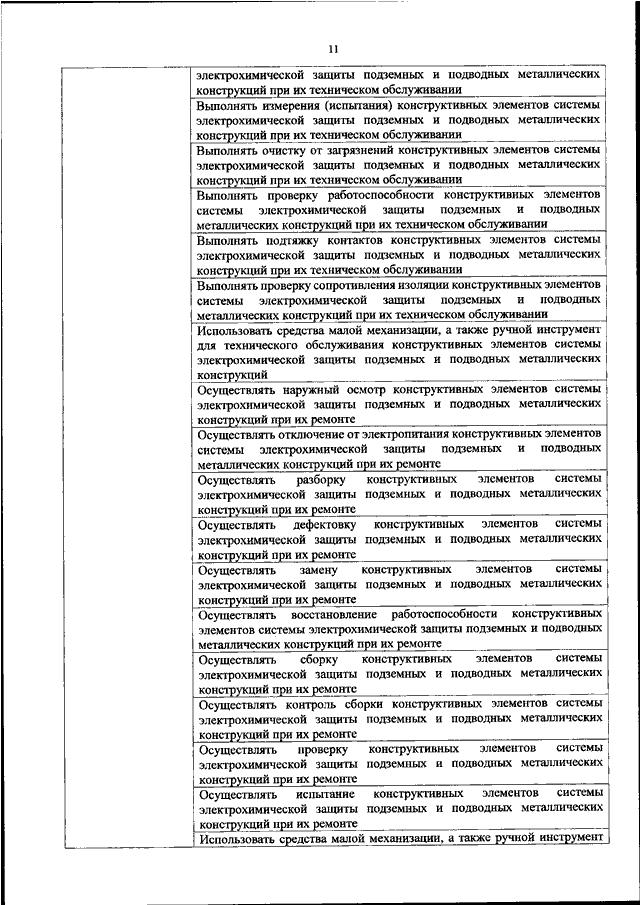 11

| | |
|---|---|
| | электрохимической защиты подземных и подводных металлических конструкций при их техническом обслуживании |
| | Выполнять измерения (испытания) конструктивных элементов системы электрохимической защиты подземных и подводных металлических конструкций при их техническом обслуживании |
| | Выполнять очистку от загрязнений конструктивных элементов системы электрохимической защиты подземных и подводных металлических конструкций при их техническом обслуживании |
| | Выполнять проверку работоспособности конструктивных элементов системы электрохимической защиты подземных и подводных металлических конструкций при их техническом обслуживании |
| | Выполнять подтяжку контактов конструктивных элементов системы электрохимической защиты подземных и подводных металлических конструкций при их техническом обслуживании |
| | Выполнять проверку сопротивления изоляции конструктивных элементов системы электрохимической защиты подземных и подводных металлических конструкций при их техническом обслуживании |
| | Использовать средства малой механизации, а также ручной инструмент для технического обслуживания конструктивных элементов системы электрохимической защиты подземных и подводных металлических конструкций |
| | Осуществлять наружный осмотр конструктивных элементов системы электрохимической защиты подземных и подводных металлических конструкций при их ремонте |
| | Осуществлять отключение от электропитания конструктивных элементов системы электрохимической защиты подземных и подводных металлических конструкций при их ремонте |
| | Осуществлять разборку конструктивных элементов системы электрохимической защиты подземных и подводных металлических конструкций при их ремонте |
| | Осуществлять дефектовку конструктивных элементов системы электрохимической защиты подземных и подводных металлических конструкций при их ремонте |
| | Осуществлять замену конструктивных элементов системы электрохимической защиты подземных и подводных металлических конструкций при их ремонте |
| | Осуществлять восстановление работоспособности конструктивных элементов системы электрохимической защиты подземных и подводных металлических конструкций при их ремонте |
| | Осуществлять сборку конструктивных элементов системы электрохимической защиты подземных и подводных металлических конструкций при их ремонте |
| | Осуществлять контроль сборки конструктивных элементов системы электрохимической защиты подземных и подводных металлических конструкций при их ремонте |
| | Осуществлять проверку конструктивных элементов системы электрохимической защиты подземных и подводных металлических конструкций при их ремонте |
| | Осуществлять испытание конструктивных элементов системы электрохимической защиты подземных и подводных металлических конструкций при их ремонте |
| | Использовать средства малой механизации, а также ручной инструмент |